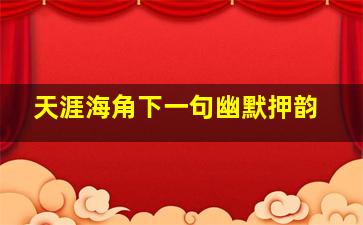 天涯海角下一句幽默押韵